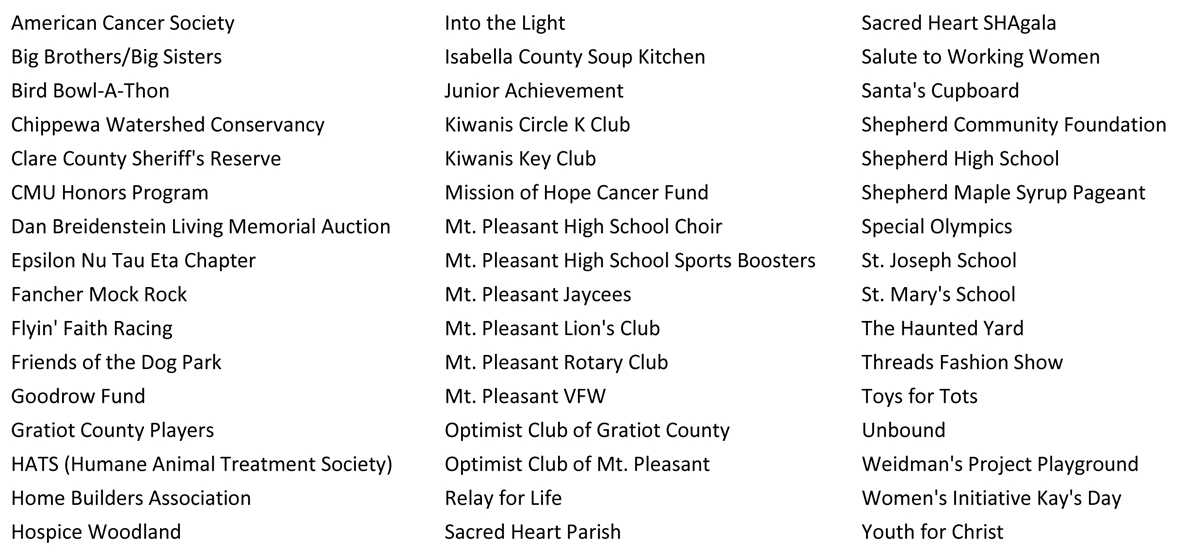 American Cancer Society
Big Brothers/Big Sisters
Bird Bowl-A-Thon
Chippewa Watershed Conservancy
Clare County Sheriff's Reserve
CMU Honors Program
Dan Breidenstein Living Memorial Auction
Epsilon Nu Tau Eta Chapter
Fancher Mock Rock
Flyin' Faith Racing
Friends of the Dog Park
Goodrow Fund
Gratiot County Players
HATS (Humane Animal Treatment Society)
Home Builders Association
Hospice Woodland

Into the Light
Isabella County Soup Kitchen
Junior Achievement
Kiwanis Circle K Club
Kiwanis Key Club
Mission of Hope Cancer Fund
Mt. Pleasant High School Choir
Mt. Pleasant High School Sports Boosters
Mt. Pleasant Jaycees
Mt. Pleasant Lion's Club
Mt. Pleasant Rotary Club
Mt. Pleasant VFW
Optimist Club of Gratiot County
Optimist Club of Mt. Pleasant
Relay for Life
Sacred Heart Parish

Sacred Heart SHAgala
Salute to Working Women
Santa's Cupboard
Shepherd Community Foundation
Shepherd High School
Shepherd Maple Syrup Pageant
Special Olympics
St. Joseph School
St. Mary's School
The Haunted Yard
Threads Fashion Show
Toys for Tots
Unbound
Weidman's Project Playground
Women's Initiative Kay's Day
Youth for Christ